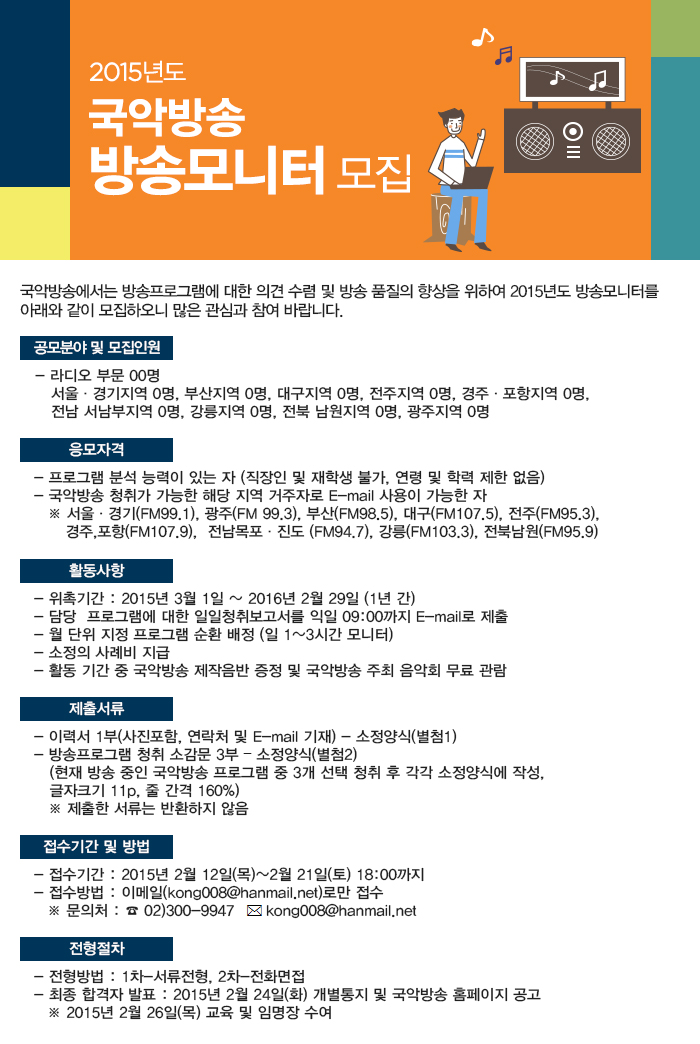 2015년도
국악방송
방송모니터 모집

국악방송에서는 방송프로그램에 대한 의견 수렴 및 방송 품질의 향상을 위하여 2015년도 방송모니터를 아래와 같이 모집하오니 많은 관심과 참여 바랍니다.

공모분야 및 모집인원

– 라디오 부문 00명
서울 · 경기지역 0명, 부산지역 0명, 대구지역 0명, 전주지역 0명, 경주 · 포항지역 0명, 전남 서남부지역 0명, 강릉지역 0명, 전북 남원지역 0명, 광주지역 0명

응모자격

– 프로그램 분석 능력이 있는 자 (직장인 및 재학생 불가, 연령 및 학력 제한 없음)
– 국악방송 청취가 가능한 해당 지역 거주자로 E-mail 사용이 가능한 자
※ 서울 · 경기(FM99.1), 광주(FM 99.3), 부산(FM98.5), 대구(FM107.5), 전주(FM95.3), 경주,포항(FM107.9), 전남목포 · 진도 (FM94.7), 강릉(FM103.3), 전북남원(FM95.9)

활동사항

– 위촉기간 : 2015년 3월 1일 ~ 2016년 2월 29일 (1년 간)
– 담당 프로그램에 대한 일일청취보고서를 익일 09:00까지 E-mail로 제출
– 월 단위 지정 프로그램 순환 배정 (일 1~3시간 모니터)
– 소정의 사례비 지급
– 활동 기간 중 국악방송 제작음반 증정 및 국악방송 주최 음악회 무료 관람

제출서류

– 이력서 1부(사진포함, 연락처 및 E-mail 기재) – 소정양식(별첨1)
– 방송프로그램 청취 소감문 3부 – 소정양식(별첨2)
(현재 방송 중인 국악방송 프로그램 중 3개 선택 청취 후 각각 소정양식에 작성, 글자크기 11p, 줄 간격 160%)
※ 제출한 서류는 반환하지 않음

접수기간 및 방법

– 접수기간 : 2015년 2월 12일(목)~2월 21일(토) 18:00까지
– 접수방법 : 이메일(kong008@hanmail.net)로만 접수
※ 문의처 : ☎ 02)300-9947 ✉ kong008@hanmail.net

전형절차

– 전형방법 : 1차-서류전형, 2차-전화면접
– 최종 합격자 발표 : 2015년 2월 24일(화) 개별통지 및 국악방송 홈페이지 공고
※ 2015년 2월 26일(목) 교육 및 임명장 수여